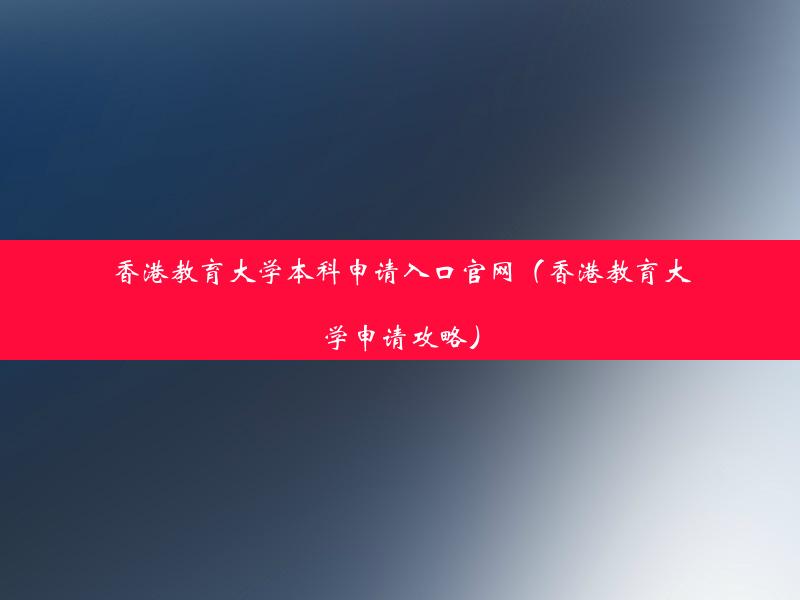 香港教育大学本科申请入口官网（香港教育大学申请攻略）